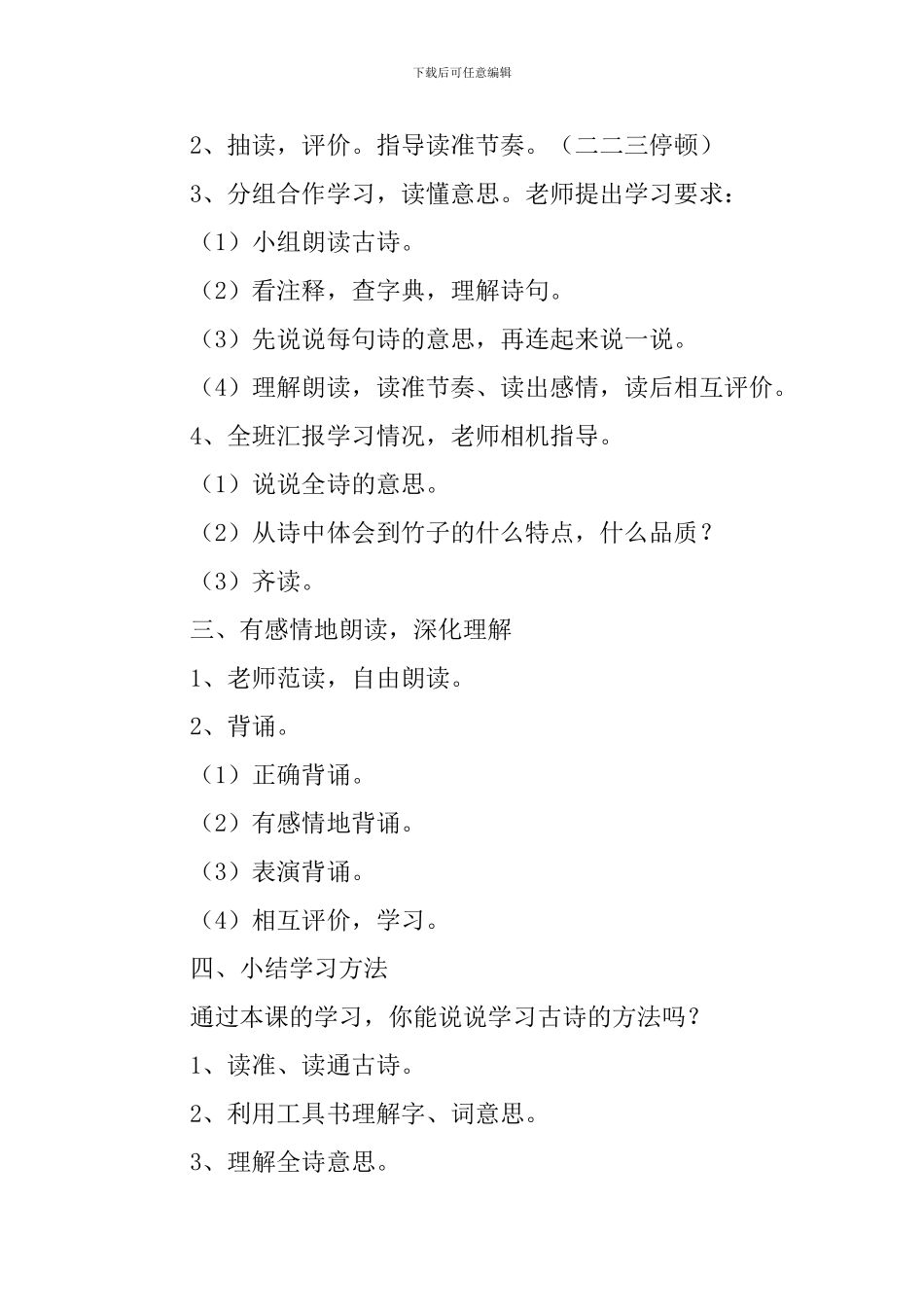 下载后可任意编辑

2、抽读，评价。指导读准节奏。（二二三停顿）

3、分组合作学习，读懂意思。老师提出学习要求：

（1）小组朗读古诗。

（2）看注释，查字典，理解诗句。

（3）先说说每句诗的意思，再连起来说一说。

（4）理解朗读，读准节奏、读出感情，读后相互评价。

4、全班汇报学习情况，老师相机指导。

（1）说说全诗的意思。

（2）从诗中体会到竹子的什么特点，什么品质？

（3）齐读。

三、有感情地朗读，深化理解

1、老师范读，自由朗读。

2、背诵。

（1）正确背诵。

（2）有感情地背诵。

（3）表演背诵。

（4）相互评价，学习。

四、小结学习方法

通过本课的学习，你能说说学习古诗的方法吗？

1、读准、读通古诗。

2、利用工具书理解字、词意思。

3、理解全诗意思。